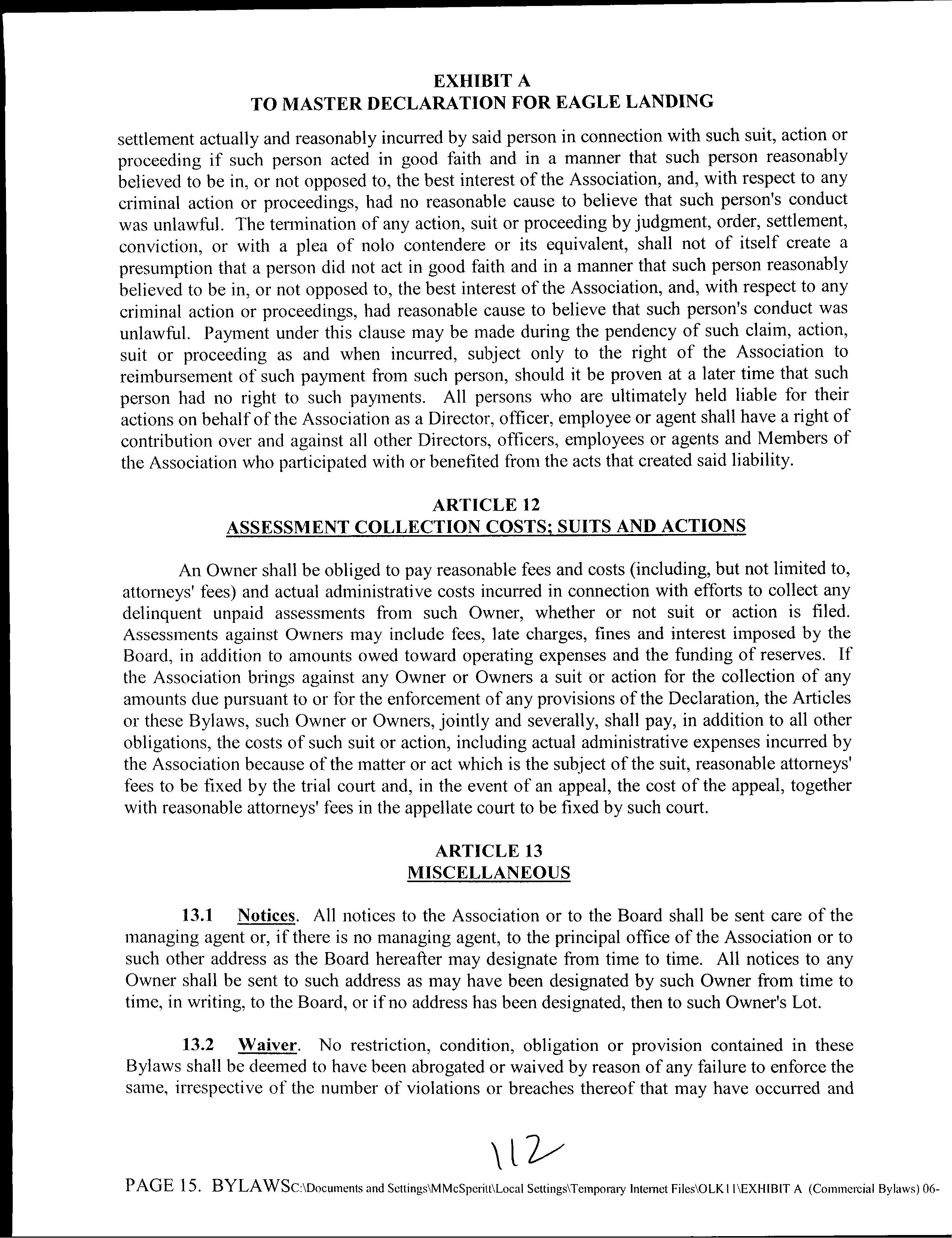 EXHIBIT A
TO MASTER DECLARATION FOR EAGLE LANDING

settlement actually and reasonably incurred by said person in connection with such suit, action or proceeding if such person acted in good faith and in a manner that such person reasonably believed to be in, or not opposed to, the best interest of the Association, and, with respect to any criminal action or proceedings, had no reasonable cause to believe that such person's conduct was unlawful. The termination of any action, suit or proceeding by judgment, order, settlement, conviction, or with a plea of nolo contendere or its equivalent, shall not of itself create a presumption that a person did not act in good faith and in a manner that such person reasonably believed to be in, or not opposed to, the best interest of the Association, and, with respect to any criminal action or proceedings, had reasonable cause to believe that such person's conduct was unlawful. Payment under this clause may be made during the pendency of such claim, action, suit or proceeding as and when incurred, subject only to the right of the Association to reimbursement of such payment from such person, should it be proven at a later time that such person had no right to such payments. All persons who are ultimately held liable for their actions on behalf of the Association as a Director, officer, employee or agent shall have a right of contribution over and against all other Directors, officers, employees or agents and Members of the Association who participated with or benefited from the acts that created said liability.

ARTICLE 12
ASSESSMENT COLLECTION COSTS; SUITS AND ACTIONS

An Owner shall be obliged to pay reasonable fees and costs (including, but not limited to, attorneys' fees) and actual administrative costs incurred in connection with efforts to collect any delinquent unpaid assessments from such Owner, whether or not suit or action is filed. Assessments against Owners may include fees, late charges, fines and interest imposed by the Board, in addition to amounts owed toward operating expenses and the funding of reserves. If the Association brings against any Owner or Owners a suit or action for the collection of any amounts due pursuant to or for the enforcement of any provisions of the Declaration, the Articles or these Bylaws, such Owner or Owners, jointly and severally, shall pay, in addition to all other obligations, the costs of such suit or action, including actual administrative expenses incurred by the Association because of the matter or act which is the subject of the suit, reasonable attorneys' fees to be fixed by the trial court and, in the event of an appeal, the cost of the appeal, together with reasonable attorneys' fees in the appellate court to be fixed by such court.

ARTICLE 13
MISCELLANEOUS

13.1 Notices. All notices to the Association or to the Board shall be sent care of the managing agent or, if there is no managing agent, to the principal office of the Association or to such other address as the Board hereafter may designate from time to time. All notices to any Owner shall be sent to such address as may have been designated by such Owner from time to time, in writing, to the Board, or if no address has been designated, then to such Owner's Lot.

13.2 Waiver. No restriction, condition, obligation or provision contained in these Bylaws shall be deemed to have been abrogated or waived by reason of any failure to enforce the same, irrespective of the number of violations or breaches thereof that may have occurred and

112

PAGE 15. BYLAWSC:\Documents and Settings\MMcSperitt\Local Settings\Temporary Internet Files\OLK11\EXHIBIT A (Commercial Bylaws) 06-